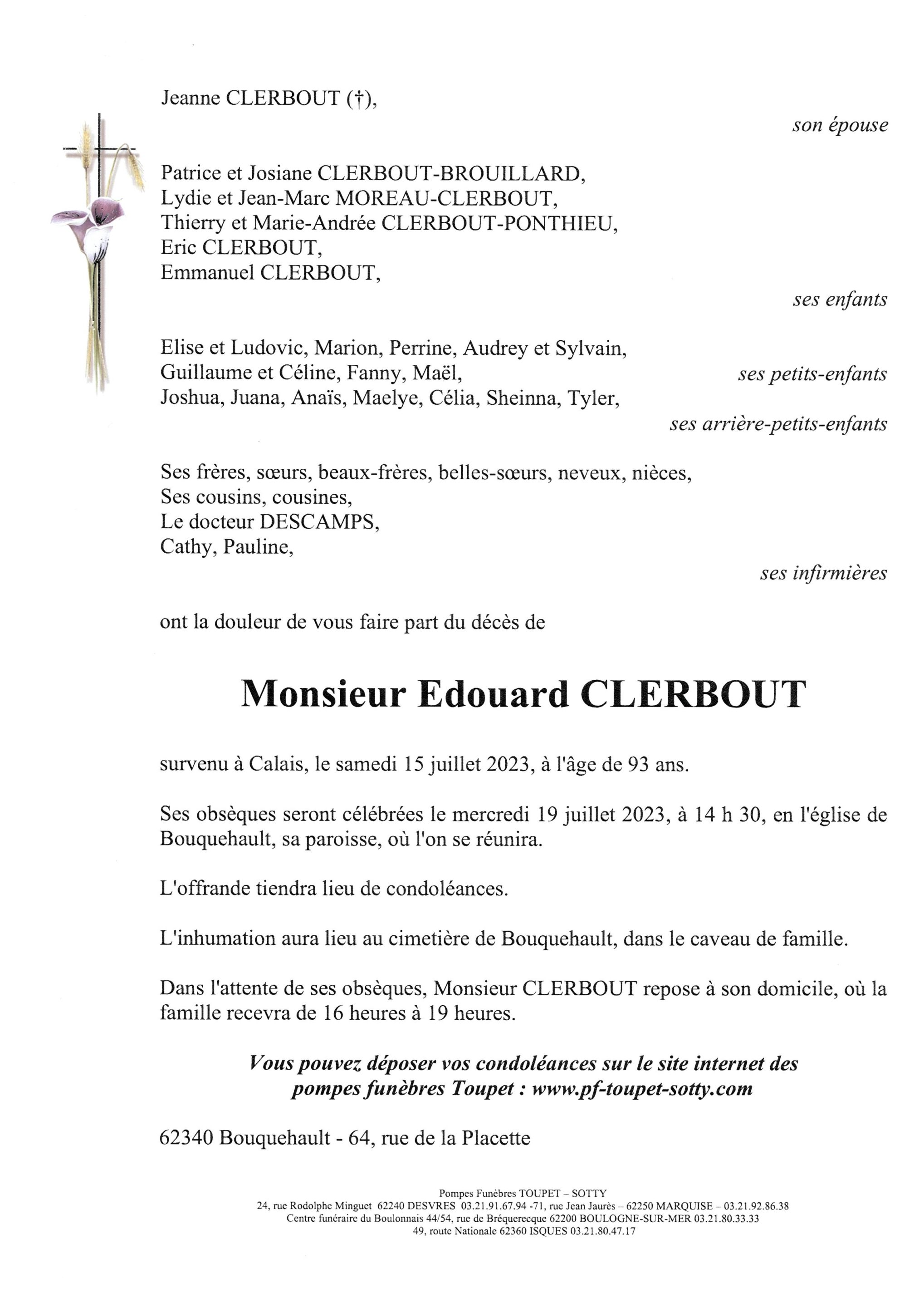 Jeanne CLERBOUT (†),

son épouse

Patrice et Josiane CLERBOUT-BROUILLARD,
Lydie et Jean-Marc MOREAU-CLERBOUT,
Thierry et Marie-Andrée CLERBOUT-PONTHIEU,
Eric CLERBOUT,
Emmanuel CLERBOUT,

ses enfants

Elise et Ludovic, Marion, Perrine, Audrey et Sylvain,
Guillaume et Céline, Fanny, Maël,

ses petits-enfants

Joshua, Juana, Anaïs, Maelye, Célia, Sheinna, Tyler,

ses arrière-petits-enfants

Ses frères, sœurs, beaux-frères, belles-sœurs, neveux, nièces,
Ses cousins, cousines,
Le docteur DESCAMPS,
Cathy, Pauline,

ses infirmières

ont la douleur de vous faire part du décès de

Monsieur Edouard CLERBOUT

survenu à Calais, le samedi 15 juillet 2023, à l'âge de 93 ans.

Ses obsèques seront célébrées le mercredi 19 juillet 2023, à 14 h 30, en l'église de Bouquehault, sa paroisse, où l'on se réunira.

L'offrande tiendra lieu de condoléances.

L'inhumation aura lieu au cimetière de Bouquehault, dans le caveau de famille.

Dans l'attente de ses obsèques, Monsieur CLERBOUT repose à son domicile, où la famille recevra de 16 heures à 19 heures.

Vous pouvez déposer vos condoléances sur le site internet des pompes funèbres Toupet : www.pf-toupet-sotty.com

62340 Bouquehault - 64, rue de la Placette

Pompes Funèbres TOUPET – SOTTY
24, rue Rodolphe Minguet 62240 DESVRES 03.21.91.67.94 -71, rue Jean Jaurès – 62250 MARQUISE – 03.21.92.86.38
Centre funéraire du Boulonnais 44/54, rue de Bréquerecque 62200 BOULOGNE-SUR-MER 03.21.80.33.33
49, route Nationale 62360 ISQUES 03.21.80.47.17